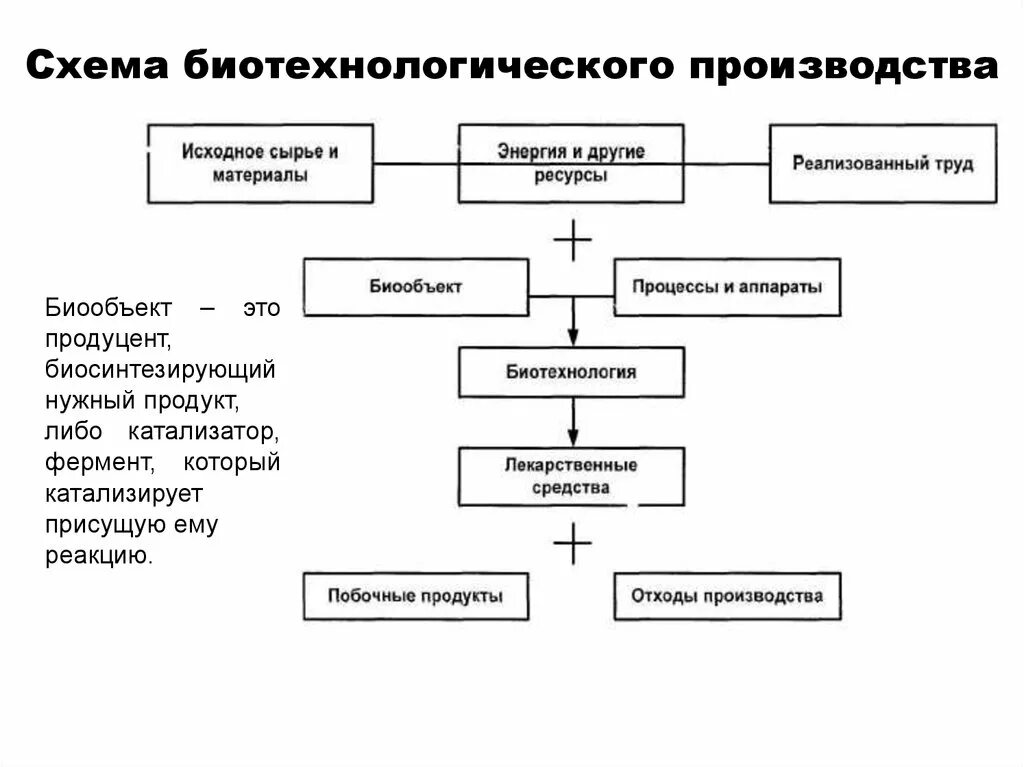 Схема биотехнологического производства

Исходное сырье и материалы

Энергия и другие ресурсы

Реализованный труд

+

Биообъект

Процессы и аппараты

Биотехнология

Лекарственные средства

+

Побочные продукты

Отходы производства

Биообъект – это продуцент, биосинтезирующий нужный продукт, либо катализатор, фермент, который катализирует присущую ему реакцию.